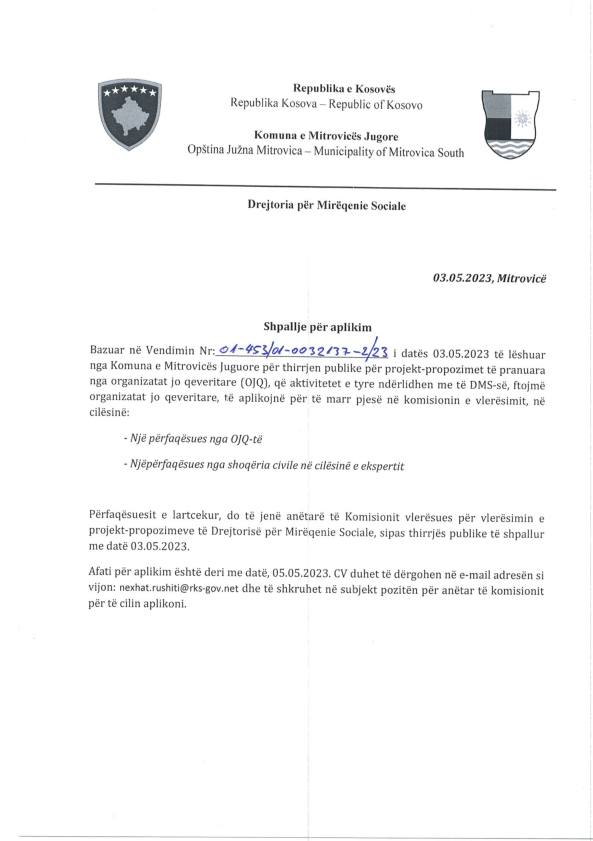 Republika e Kosovës
Republika Kosova – Republic of Kosovo

Komuna e Mitrovicës Jugore
Opština Južna Mitrovica – Municipality of Mitrovica South

Drejtoria për Mirëqenie Sociale

03.05.2023, Mitrovicë

Shpallje për aplikim

Bazuar në Vendimin Nr: 01-453/01-0032137-2/23 i datës 03.05.2023 të lëshuar nga Komuna e Mitrovicës Juguore për thirrjen publike për projekt-propozimet të pranuara nga organizatat jo qeveritare (OJQ), që aktivitetet e tyre ndërlidhen me të DMS-së, ftojmë organizatat jo qeveritare, të aplikojnë për të marr pjesë në komisionin e vlerësimit, në cilësinë:

- Një përfaqësues nga OJQ-të

- Njëpërfaqësues nga shoqëria civile në cilësinë e ekspertit

Përfaqësuesit e lartcekur, do të jenë anëtarë të Komisionit vlerësues për vlerësimin e projekt-propozimeve të Drejtorisë për Mirëqenie Sociale, sipas thirrjës publike të shpallur me datë 03.05.2023.

Afati për aplikim është deri me datë, 05.05.2023. CV duhet të dërgohen në e-mail adresën si vijon: nexhat.rushiti@rks-gov.net dhe të shkruhet në subjekt pozitën për anëtar të komisionit për të cilin aplikoni.